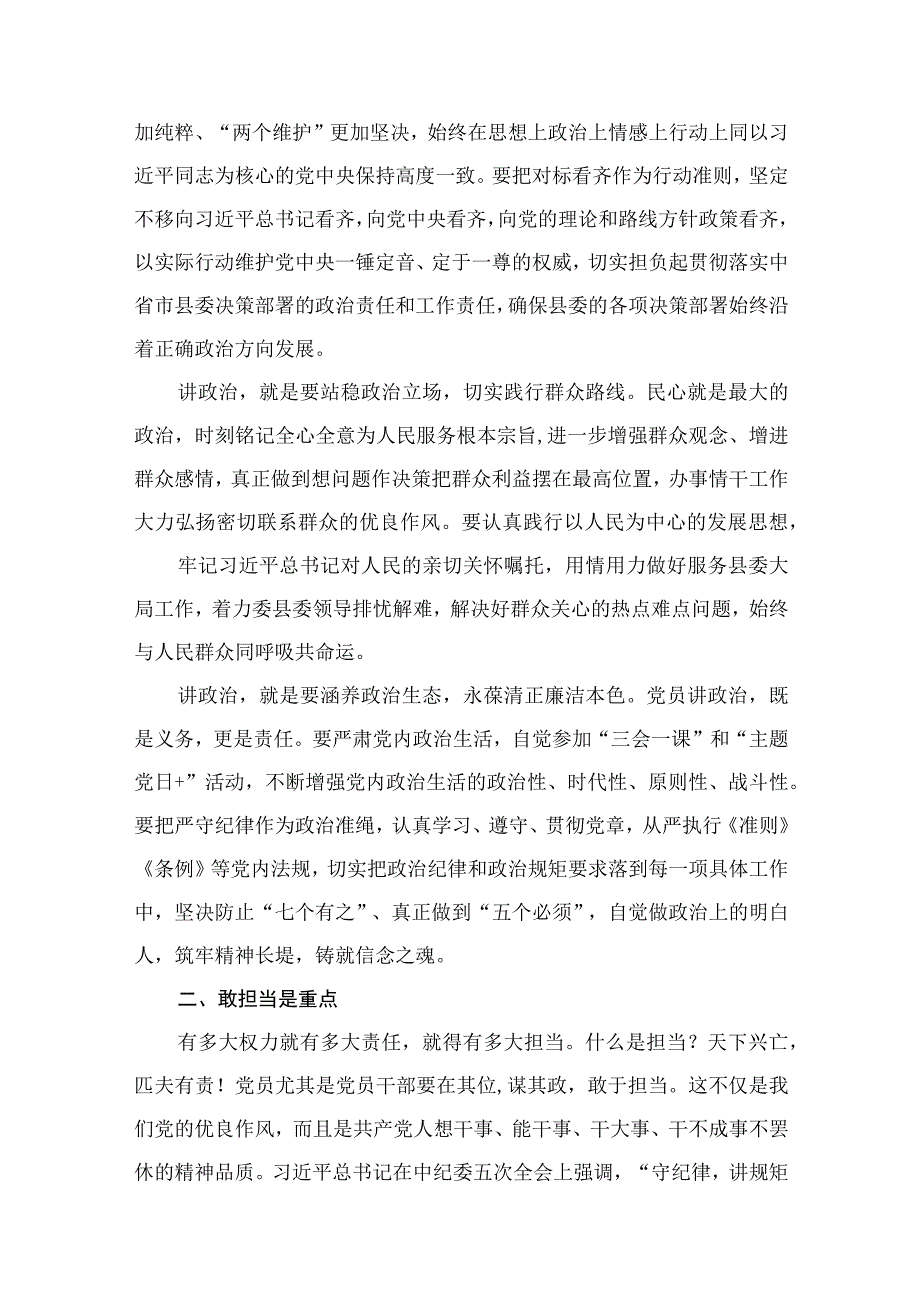 加纯粹、“两个维护”更加坚决，始终在思想上政治上情感上行动上同以习近平同志为核心的党中央保持高度一致。要把对标看齐作为行动准则，坚定不移向习近平总书记看齐，向党中央看齐，向党的理论和路线方针政策看齐，以实际行动维护党中央一锤定音、定于一尊的权威，切实担负起贯彻落实中省市县委决策部署的政治责任和工作责任，确保县委的各项决策部署始终沿着正确政治方向发展。

讲政治，就是要站稳政治立场，切实践行群众路线。民心就是最大的政治，时刻铭记全心全意为人民服务根本宗旨,进一步增强群众观念、增进群众感情，真正做到想问题作决策把群众利益摆在最高位置，办事情干工作大力弘扬密切联系群众的优良作风。要认真践行以人民为中心的发展思想，

牢记习近平总书记对人民的亲切关怀嘱托，用情用力做好服务县委大局工作，着力委县委领导排忧解难，解决好群众关心的热点难点问题，始终与人民群众同呼吸共命运。

讲政治，就是要涵养政治生态，永葆清正廉洁本色。党员讲政治，既是义务，更是责任。要严肃党内政治生活，自觉参加“三会一课”和“主题党日+”活动，不断增强党内政治生活的政治性、时代性、原则性、战斗性。要把严守纪律作为政治准绳，认真学习、遵守、贯彻党章，从严执行《准则》《条例》等党内法规，切实把政治纪律和政治规矩要求落到每一项具体工作中，坚决防止“七个有之”、真正做到“五个必须”，自觉做政治上的明白人，筑牢精神长堤，铸就信念之魂。

二、敢担当是重点

有多大权力就有多大责任，就得有多大担当。什么是担当？天下兴亡，匹夫有责！党员尤其是党员干部要在其位，谋其政，敢于担当。这不仅是我们党的优良作风，而且是共产党人想干事、能干事、干大事、干不成事不罢休的精神品质。习近平总书记在中纪委五次全会上强调，“守纪律，讲规矩